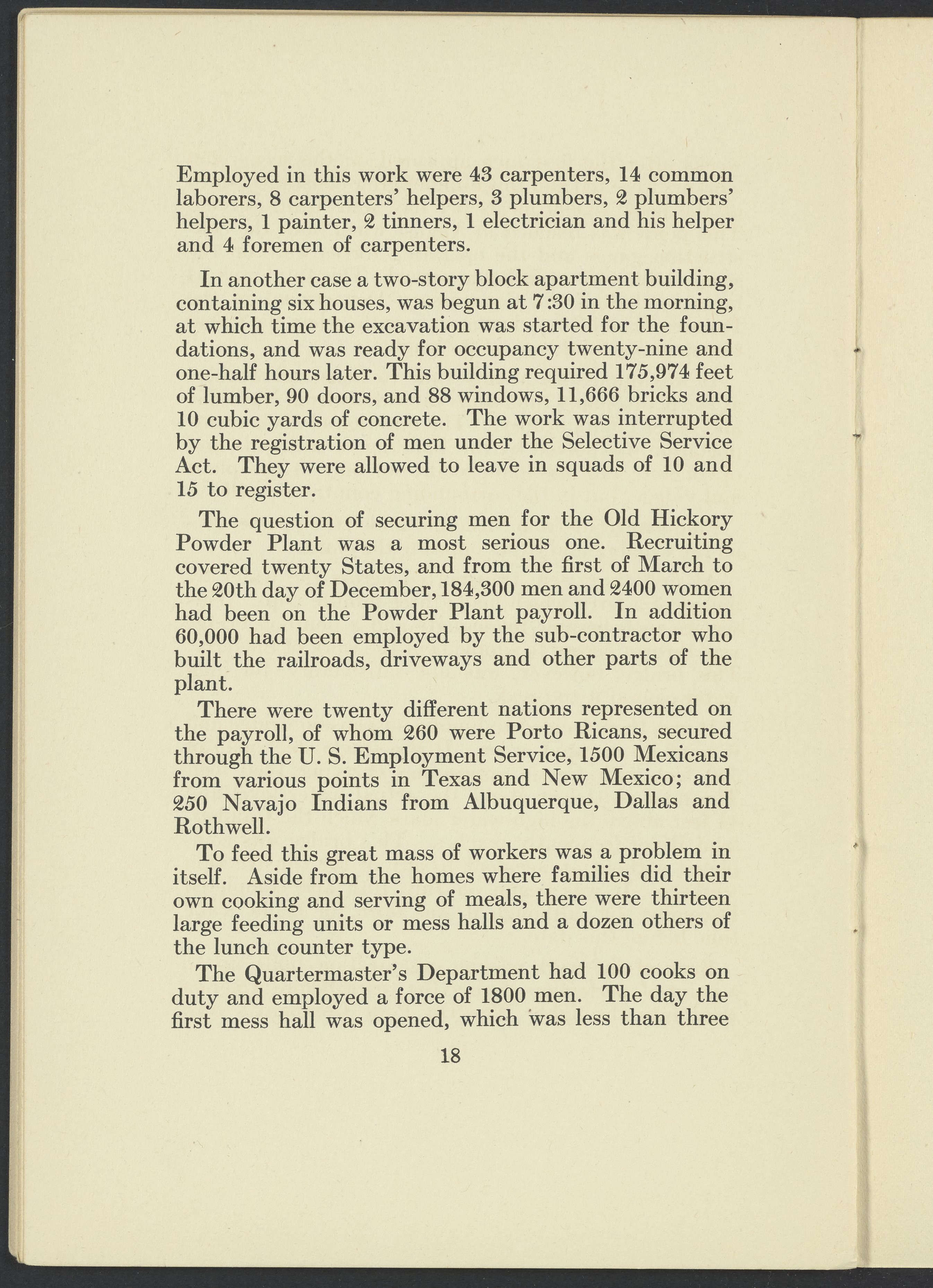 Employed in this work were 43 carpenters, 14 common laborers, 8 carpenters' helpers, 3 plumbers, 2 plumbers' helpers, 1 painter, 2 tinners, 1 electrician and his helper and 4 foremen of carpenters.

In another case a two-story block apartment building, containing six houses, was begun at 7:30 in the morning, at which time the excavation was started for the foundations, and was ready for occupancy twenty-nine and one-half hours later. This building required 175,974 feet of lumber, 90 doors, and 88 windows, 11,666 bricks and 10 cubic yards of concrete. The work was interrupted by the registration of men under the Selective Service Act. They were allowed to leave in squads of 10 and 15 to register.

The question of securing men for the Old Hickory Powder Plant was a most serious one. Recruiting covered twenty States, and from the first of March to the 20th day of December, 184,300 men and 2400 women had been on the Powder Plant payroll. In addition 60,000 had been employed by the sub-contractor who built the railroads, driveways and other parts of the plant.

There were twenty different nations represented on the payroll, of whom 260 were Porto Ricans, secured through the U. S. Employment Service, 1500 Mexicans from various points in Texas and New Mexico; and 250 Navajo Indians from Albuquerque, Dallas and Rothwell.

To feed this great mass of workers was a problem in itself. Aside from the homes where families did their own cooking and serving of meals, there were thirteen large feeding units or mess halls and a dozen others of the lunch counter type.

The Quartermaster's Department had 100 cooks on duty and employed a force of 1800 men. The day the first mess hall was opened, which was less than three

18